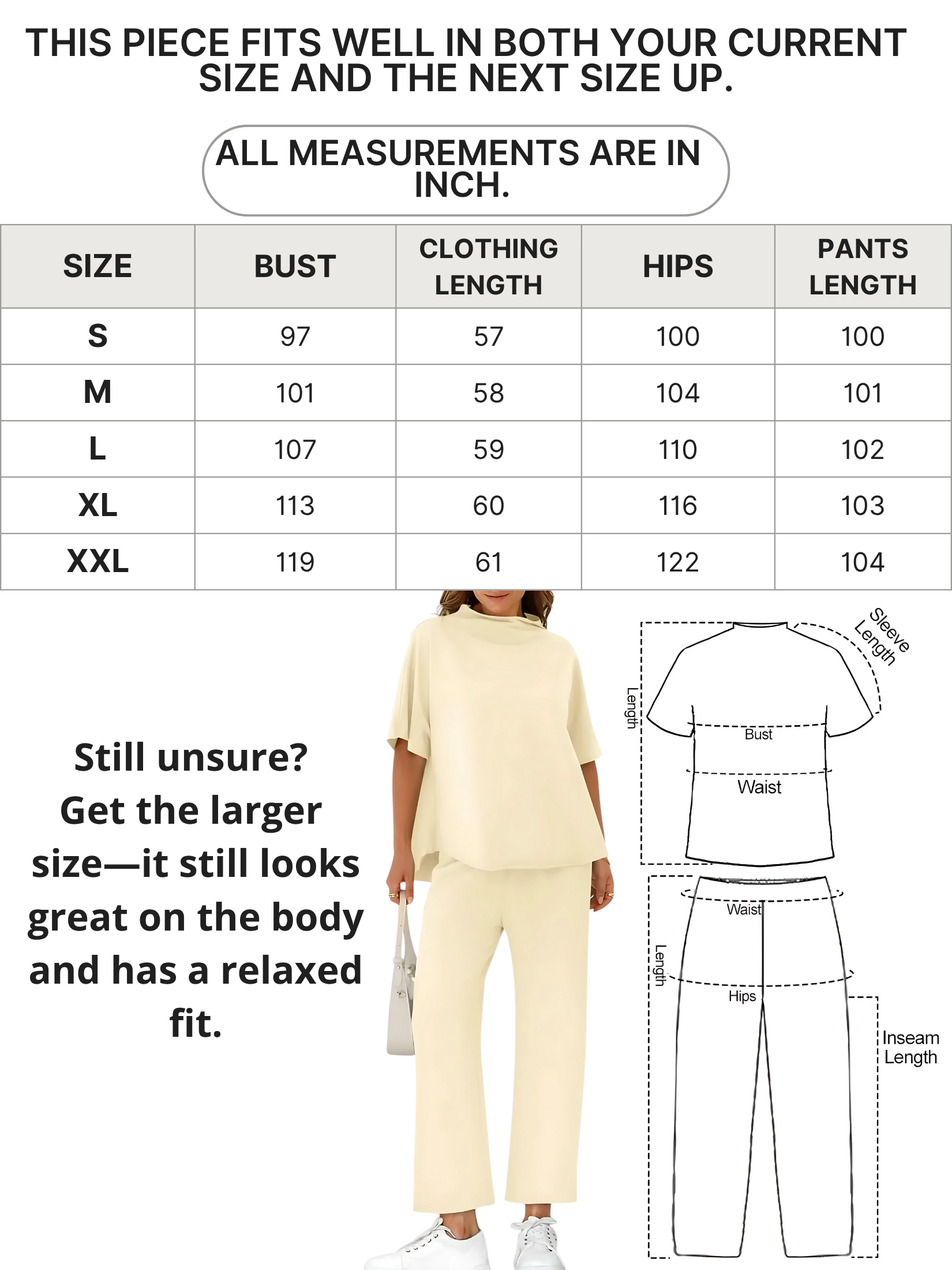 THIS PIECE FITS WELL IN BOTH YOUR CURRENT SIZE AND THE NEXT SIZE UP.

ALL MEASUREMENTS ARE IN INCH.

| SIZE | BUST | CLOTHING LENGTH | HIPS | PANTS LENGTH |
|---|---|---|---|---|
| S | 97 | 57 | 100 | 100 |
| M | 101 | 58 | 104 | 101 |
| L | 107 | 59 | 110 | 102 |
| XL | 113 | 60 | 116 | 103 |
| XXL | 119 | 61 | 122 | 104 |

Still unsure? Get the larger size—it still looks great on the body and has a relaxed fit.

Sleeve Length

Length

Bust

Waist

Waist

Length

Hips

Inseam Length